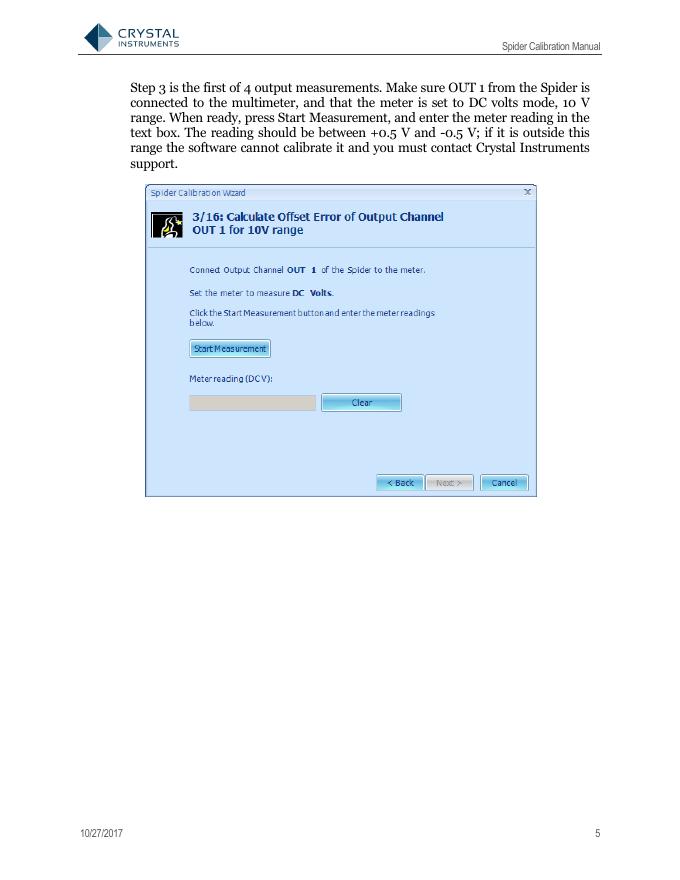 CRYSTAL INSTRUMENTS

Spider Calibration Manual

Step 3 is the first of 4 output measurements. Make sure OUT 1 from the Spider is connected to the multimeter, and that the meter is set to DC volts mode, 10 V range. When ready, press Start Measurement, and enter the meter reading in the text box. The reading should be between +0.5 V and -0.5 V; if it is outside this range the software cannot calibrate it and you must contact Crystal Instruments support.

Spider Calibration Wizard

3/16: Calculate Offset Error of Output Channel OUT 1 for 10V range

Connect Output Channel OUT 1 of the Spider to the meter.

Set the meter to measure DC Volts.

Click the Start Measurement button and enter the meter readings below.

Start Measurement

Meter reading (DC V):

Clear

< Back

Next >

Cancel

10/27/2017

5